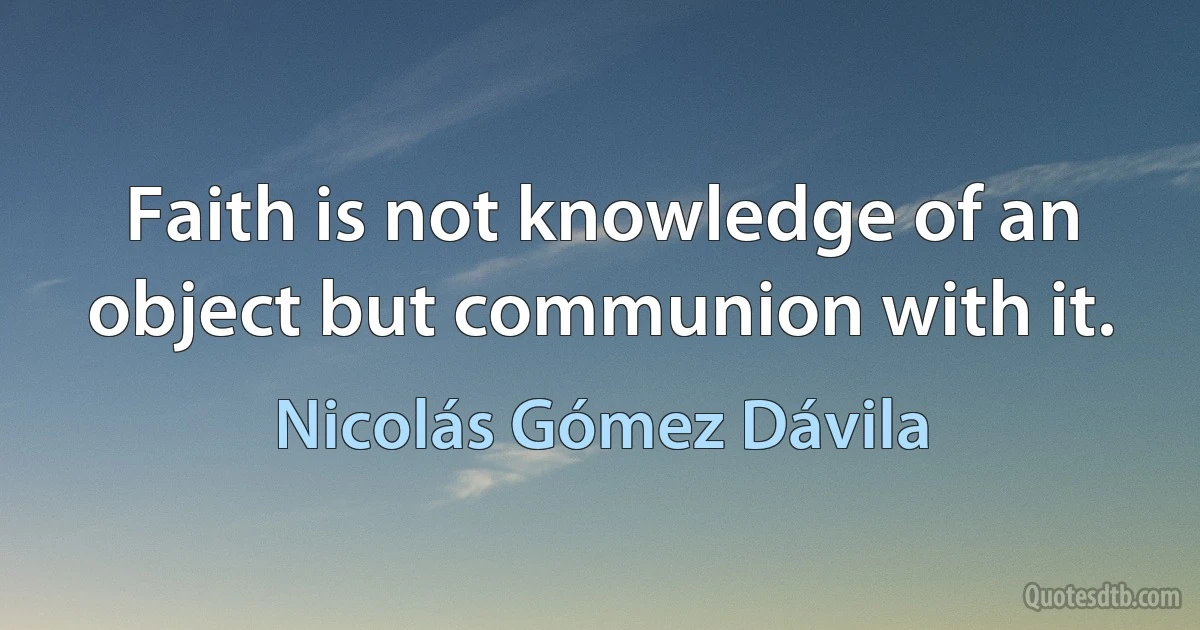 Faith is not knowledge of an object but communion with it.

Nicolás Gómez Dávila

Quotesdtb.com